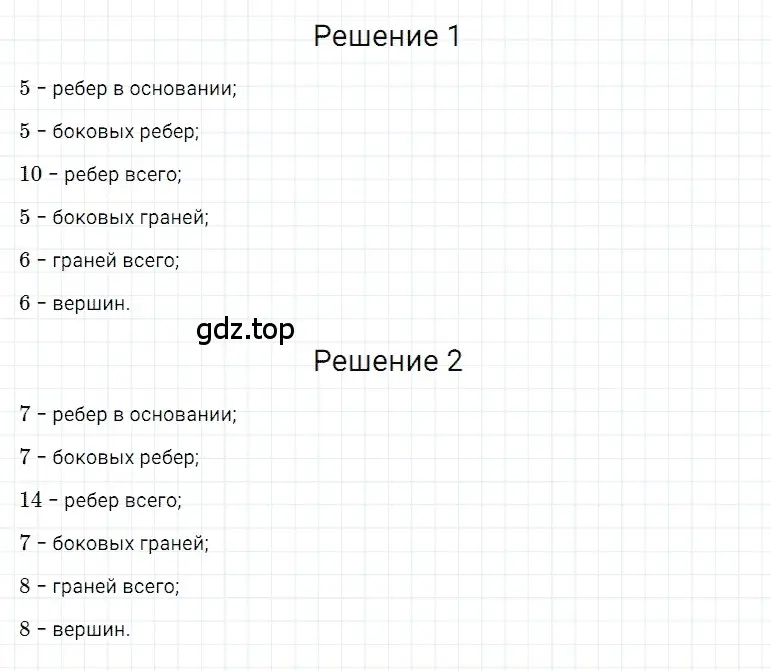 Решение 1

$5$ – ребер в основании;

$5$ – боковых ребер;

$10$ – ребер всего;

$5$ – боковых граней;

$6$ – граней всего;

$6$ – вершин.

gdz.top

Решение 2

$7$ – ребер в основании;

$7$ – боковых ребер;

$14$ – ребер всего;

$7$ – боковых граней;

$8$ – граней всего;

$8$ – вершин.